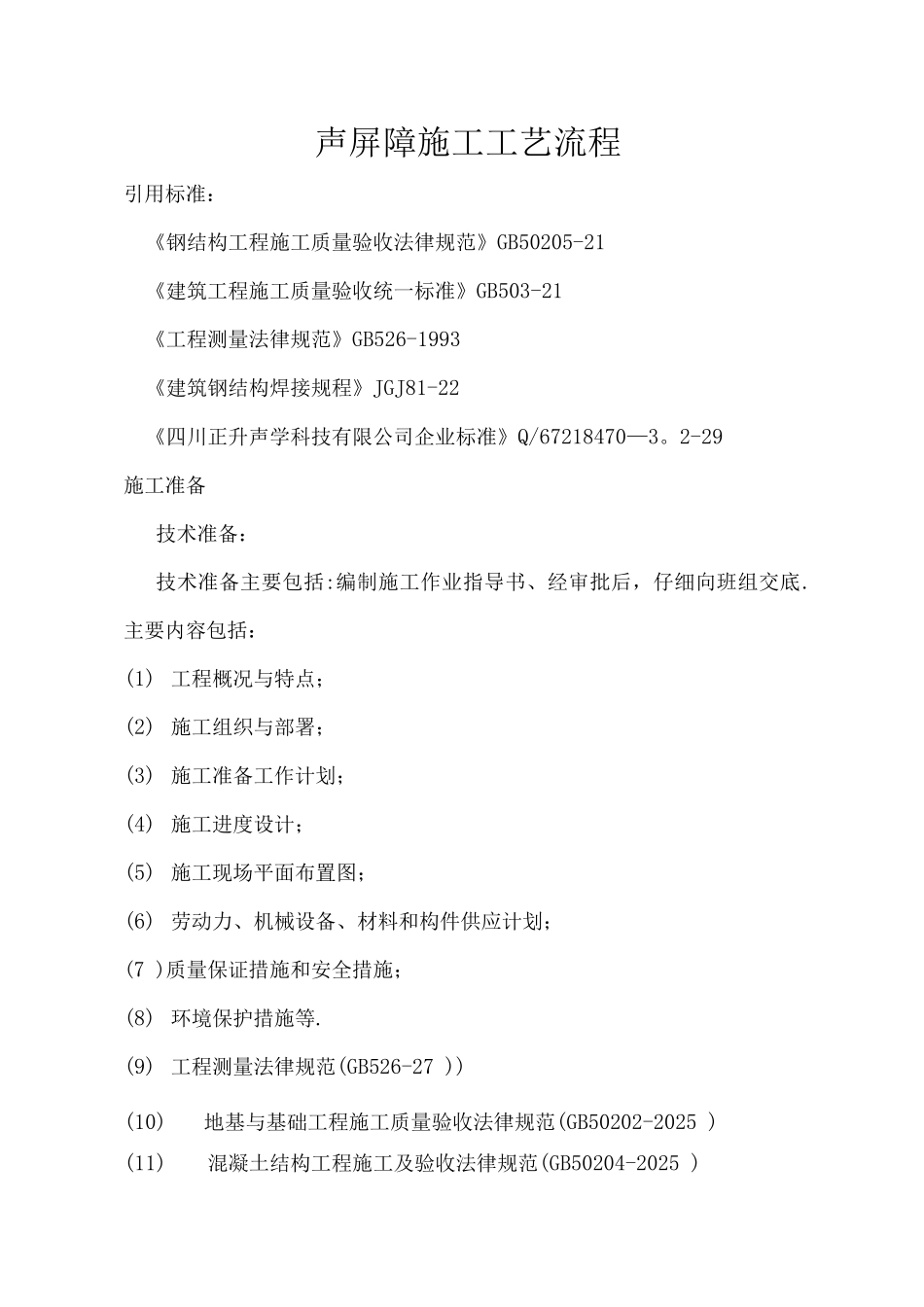 声屏障施工工艺流程

引用标准：

《钢结构工程施工质量验收法律规范》GB50205-21

《建筑工程施工质量验收统一标准》GB503-21

《工程测量法律规范》GB526-1993

《建筑钢结构焊接规程》JGJ81-22

《四川正升声学科技有限公司企业标准》Q/67218470—3。2-29

施工准备

技术准备：

技术准备主要包括:编制施工作业指导书、经审批后，仔细向班组交底.

主要内容包括：

(1) 工程概况与特点；

(2) 施工组织与部署；

(3) 施工准备工作计划；

(4) 施工进度设计；

(5) 施工现场平面布置图；

(6) 劳动力、机械设备、材料和构件供应计划；

(7 )质量保证措施和安全措施；

(8) 环境保护措施等.

(9) 工程测量法律规范(GB526-27 ))

(10) 地基与基础工程施工质量验收法律规范(GB50202-2025 )

(11) 混凝土结构工程施工及验收法律规范(GB50204-2025 )